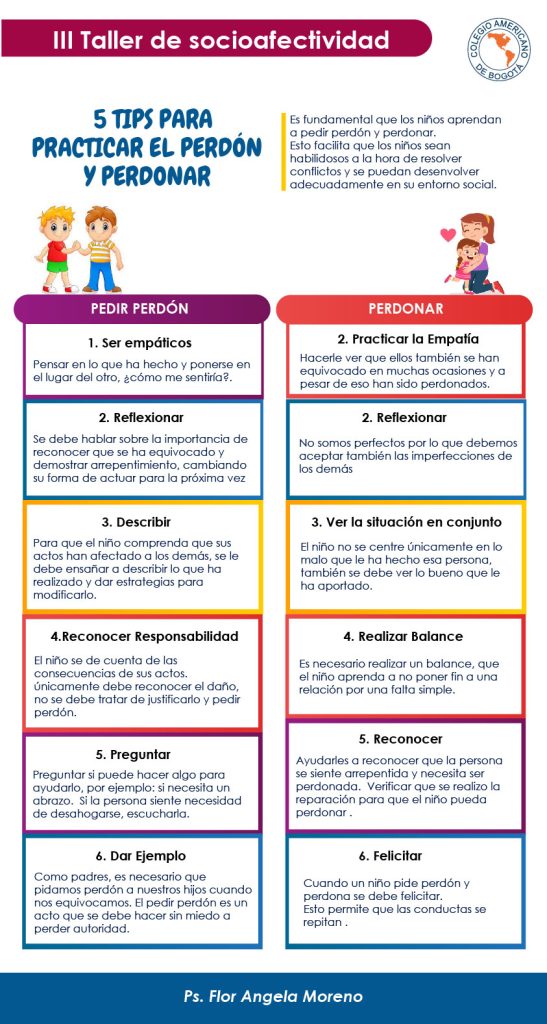 III Taller de socioafectividad

COLEGIO AMERICANO DE BOGOTÁ

5 TIPS PARA PRACTICAR EL PERDÓN Y PERDONAR

Es fundamental que los niños aprendan a pedir perdón y perdonar. Esto facilita que los niños sean habilidosos a la hora de resolver conflictos y se puedan desenvolver adecuadamente en su entorno social.

PEDIR PERDÓN

1. Ser empáticos
Pensar en lo que ha hecho y ponerse en el lugar del otro, ¿cómo me sentiría?.

2. Reflexionar
Se debe hablar sobre la importancia de reconocer que se ha equivocado y demostrar arrepentimiento, cambiando su forma de actuar para la próxima vez

3. Describir
Para que el niño comprenda que sus actos han afectado a los demás, se le debe enseñar a describir lo que ha realizado y dar estrategias para modificarlo.

4.Reconocer Responsabilidad
El niño se de cuenta de las consecuencias de sus actos. únicamente debe reconocer el daño, no se debe tratar de justificarlo y pedir perdón.

5. Preguntar
Preguntar si puede hacer algo para ayudarlo, por ejemplo: si necesita un abrazo. Si la persona siente necesidad de desahogarse, escucharla.

6. Dar Ejemplo
Como padres, es necesario que pidamos perdón a nuestros hijos cuando nos equivocamos. El pedir perdón es un acto que se debe hacer sin miedo a perder autoridad.

PERDONAR

2. Practicar la Empatía
Hacerle ver que ellos también se han equivocado en muchas ocasiones y a pesar de eso han sido perdonados.

2. Reflexionar
No somos perfectos por lo que debemos aceptar también las imperfecciones de los demás

3. Ver la situación en conjunto
El niño no se centre únicamente en lo malo que le ha hecho esa persona, también se debe ver lo bueno que le ha aportado.

4. Realizar Balance
Es necesario realizar un balance, que el niño aprenda a no poner fin a una relación por una falta simple.

5. Reconocer
Ayudarles a reconocer que la persona se siente arrepentida y necesita ser perdonada. Verificar que se realizo la reparación para que el niño pueda perdonar .

6. Felicitar
Cuando un niño pide perdón y perdona se debe felicitar. Esto permite que las conductas se repitan .

Ps. Flor Angela Moreno